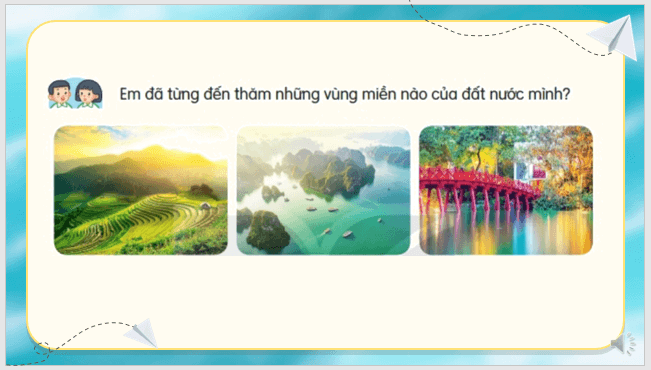 Em đã từng đến thăm những vùng miền nào của đất nước mình?